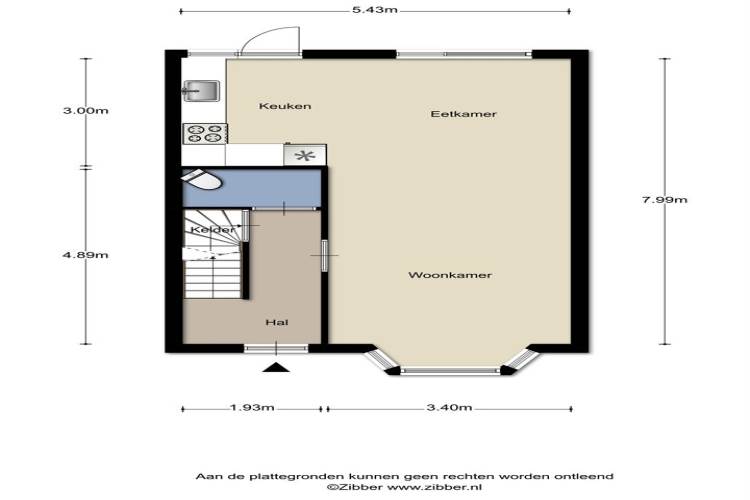 5.43m

3.00m

Keuken

Eetkamer

7.99m

Kelder

4.89m

Woonkamer

Hal

1.93m

3.40m

Aan de plattegronden kunnen geen rechten worden ontleend
©Zibber www.zibber.nl